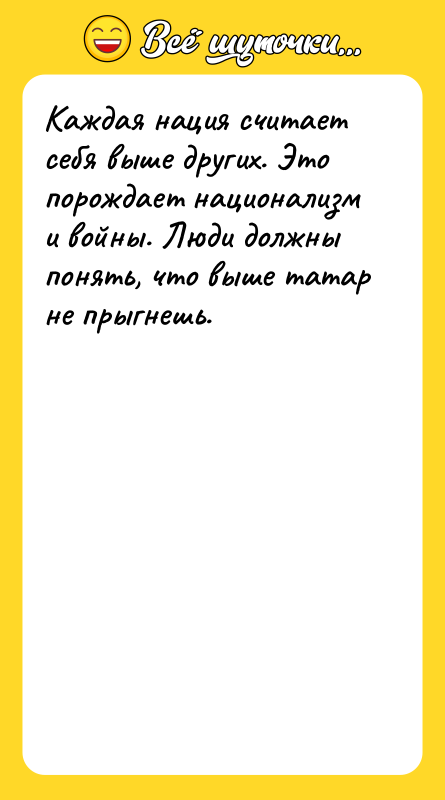 Всё шуточки...

Каждая нация считает себя выше других. Это порождает национализм и войны. Люди должны понять, что выше татар не прыгнешь.